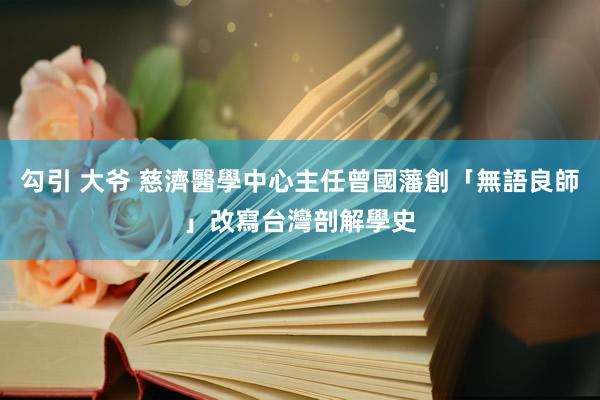 勾引 大爷 慈濟醫學中心主任曾國藩創「無語良師」改寫台灣剖解學史